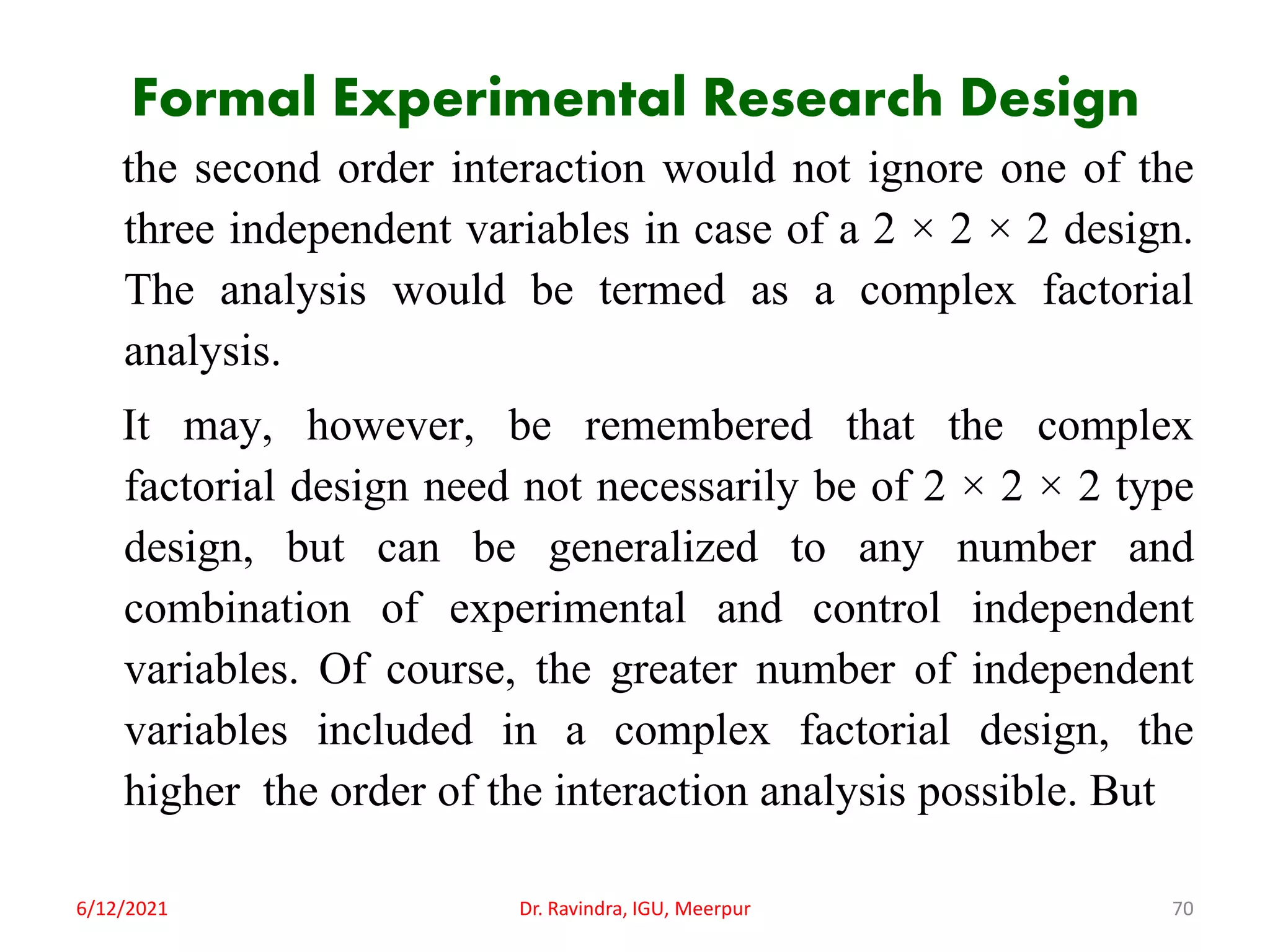 Formal Experimental Research Design

the second order interaction would not ignore one of the three independent variables in case of a $2 \times 2 \times 2$ design. The analysis would be termed as a complex factorial analysis.

It may, however, be remembered that the complex factorial design need not necessarily be of $2 \times 2 \times 2$ type design, but can be generalized to any number and combination of experimental and control independent variables. Of course, the greater number of independent variables included in a complex factorial design, the higher the order of the interaction analysis possible. But

6/12/2021

Dr. Ravindra, IGU, Meerpur

70